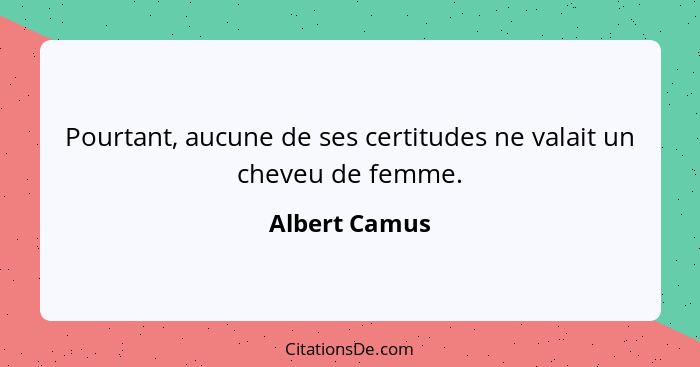 Pourtant, aucune de ses certitudes ne valait un cheveu de femme.

Albert Camus

CitationsDe.com